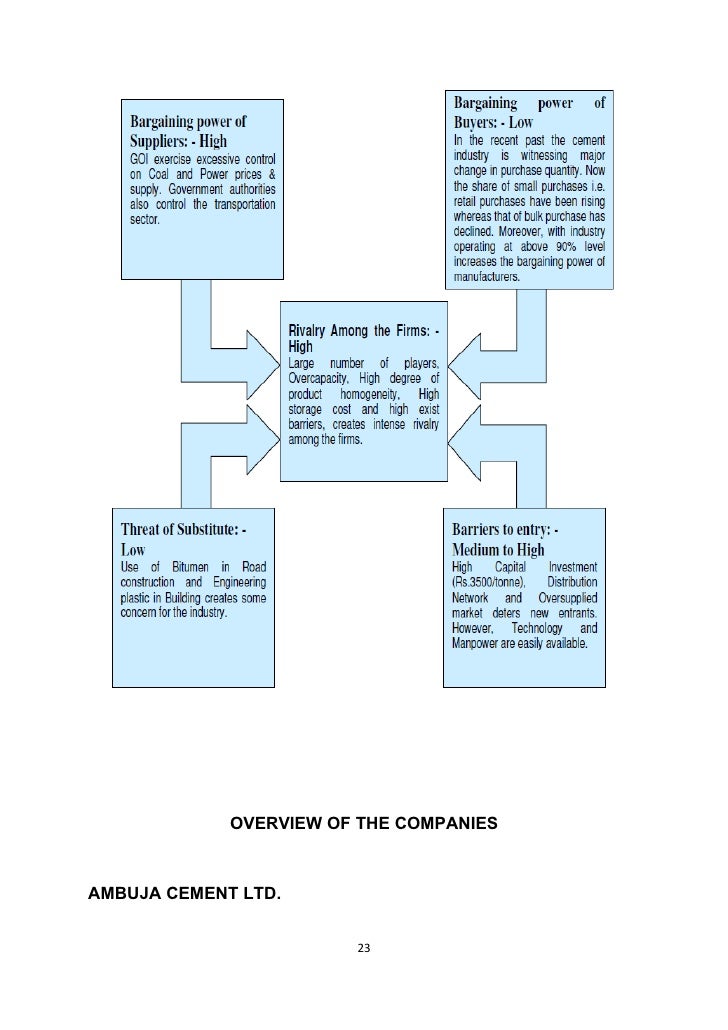 Bargaining power of Suppliers: - High
GOI exercise excessive control on Coal and Power prices & supply. Government authorities also control the transportation sector.

Bargaining power of Buyers: - Low
In the recent past the cement industry is witnessing major change in purchase quantity. Now the share of small purchases i.e. retail purchases have been rising whereas that of bulk purchase has declined. Moreover, with industry operating at above 90% level increases the bargaining power of manufacturers.

Rivalry Among the Firms: - High
Large number of players, Overcapacity, High degree of product homogeneity, High storage cost and high exist barriers, creates intense rivalry among the firms.

Threat of Substitute: - Low
Use of Bitumen in Road construction and Engineering plastic in Building creates some concern for the industry.

Barriers to entry: - Medium to High
High Capital Investment (Rs.3500/tonne), Distribution Network and Oversupplied market deters new entrants. However, Technology and Manpower are easily available.

OVERVIEW OF THE COMPANIES

AMBUJA CEMENT LTD.

23